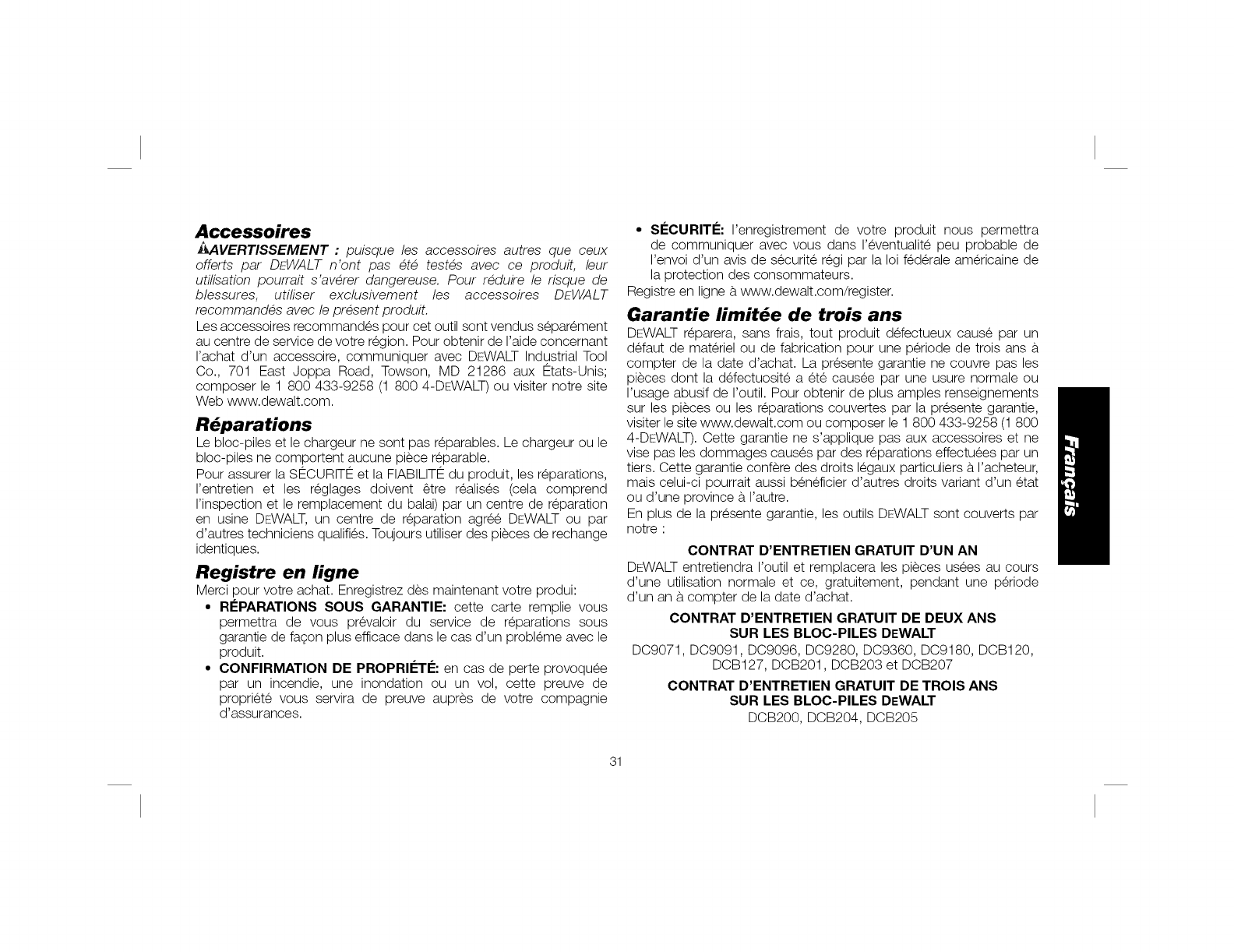 Accessoires

AVERTISSEMENT : puisque les accessoires autres que ceux offerts par DEWALT n'ont pas été testés avec ce produit, leur utilisation pourrait s'avérer dangereuse. Pour réduire le risque de blessures, utiliser exclusivement les accessoires DEWALT recommandés avec le présent produit.

Les accessoires recommandés pour cet outil sont vendus séparément au centre de service de votre région. Pour obtenir de l'aide concernant l'achat d'un accessoire, communiquer avec DEWALT Industrial Tool Co., 701 East Joppa Road, Towson, MD 21286 aux États-Unis; composer le 1 800 433-9258 (1 800 4-DEWALT) ou visiter notre site Web www.dewalt.com.

Réparations

Le bloc-piles et le chargeur ne sont pas réparables. Le chargeur ou le bloc-piles ne comportent aucune pièce réparable.

Pour assurer la SÉCURITÉ et la FIABILITÉ du produit, les réparations, l'entretien et les réglages doivent être réalisés (cela comprend l'inspection et le remplacement du balai) par un centre de réparation en usine DEWALT, un centre de réparation agréé DEWALT ou par d'autres techniciens qualifiés. Toujours utiliser des pièces de rechange identiques.

Registre en ligne

Merci pour votre achat. Enregistrez dès maintenant votre produi:

• RÉPARATIONS SOUS GARANTIE: cette carte remplie vous permettra de vous prévaloir du service de réparations sous garantie de façon plus efficace dans le cas d'un probléme avec le produit.

• CONFIRMATION DE PROPRIÉTÉ: en cas de perte provoquée par un incendie, une inondation ou un vol, cette preuve de propriété vous servira de preuve auprès de votre compagnie d'assurances.

• SÉCURITÉ: l'enregistrement de votre produit nous permettra de communiquer avec vous dans l'éventualité peu probable de l'envoi d'un avis de sécurité régi par la loi fédérale américaine de la protection des consommateurs.

Registre en ligne à www.dewalt.com/register.

Garantie limitée de trois ans

DEWALT réparera, sans frais, tout produit défectueux causé par un défaut de matériel ou de fabrication pour une période de trois ans à compter de la date d'achat. La présente garantie ne couvre pas les pièces dont la défectuosité a été causée par une usure normale ou l'usage abusif de l'outil. Pour obtenir de plus amples renseignements sur les pièces ou les réparations couvertes par la présente garantie, visiter le site www.dewalt.com ou composer le 1 800 433-9258 (1 800 4-DEWALT). Cette garantie ne s'applique pas aux accessoires et ne vise pas les dommages causés par des réparations effectuées par un tiers. Cette garantie confère des droits légaux particuliers à l'acheteur, mais celui-ci pourrait aussi bénéficier d'autres droits variant d'un état ou d'une province à l'autre.

En plus de la présente garantie, les outils DEWALT sont couverts par notre :

CONTRAT D'ENTRETIEN GRATUIT D'UN AN

DEWALT entretiendra l'outil et remplacera les pièces usées au cours d'une utilisation normale et ce, gratuitement, pendant une période d'un an à compter de la date d'achat.

CONTRAT D'ENTRETIEN GRATUIT DE DEUX ANS SUR LES BLOC-PILES DEWALT

DC9071, DC9091, DC9096, DC9280, DC9360, DC9180, DCB120, DCB127, DCB201, DCB203 et DCB207

CONTRAT D'ENTRETIEN GRATUIT DE TROIS ANS SUR LES BLOC-PILES DEWALT

DCB200, DCB204, DCB205

Français

31